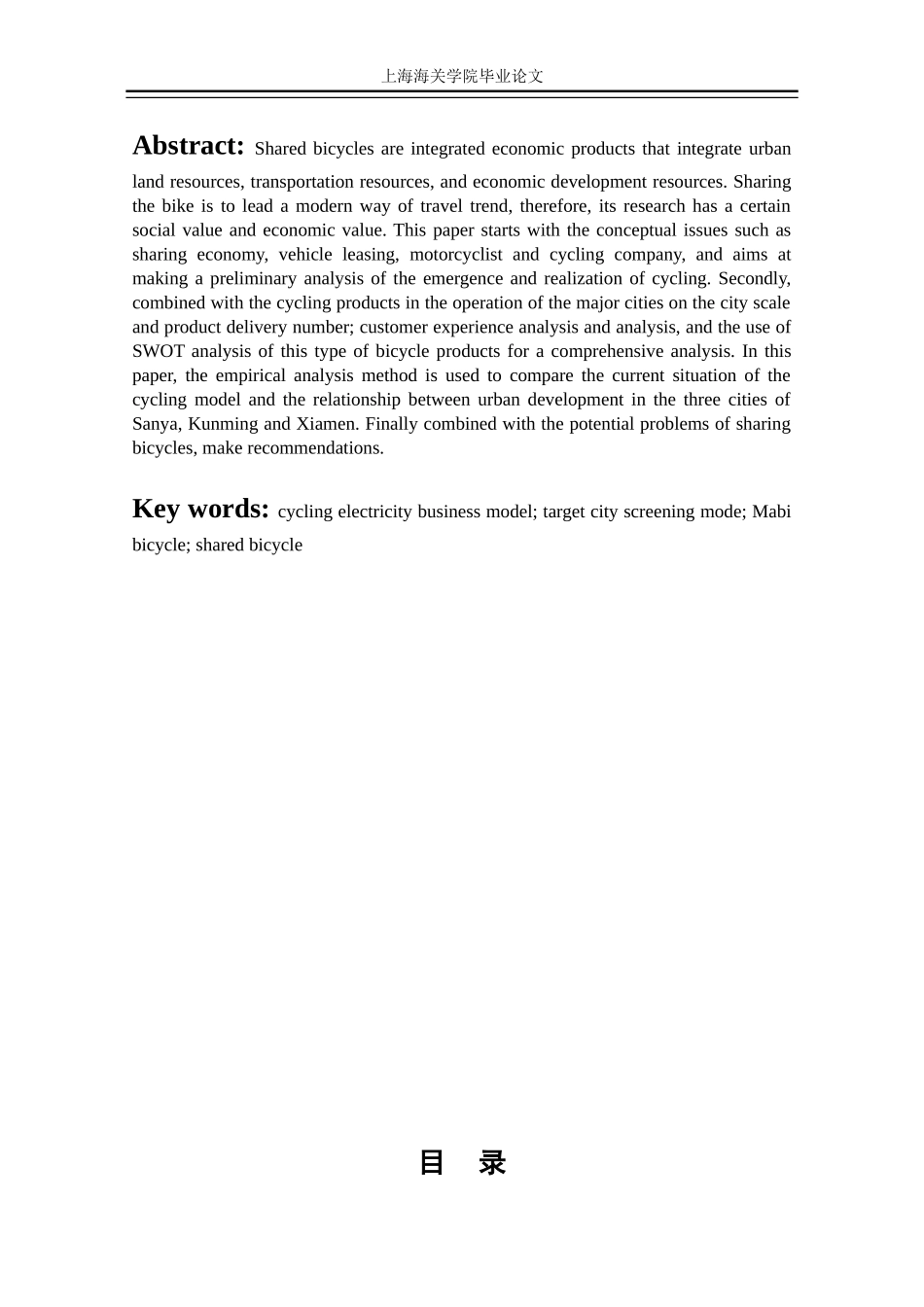 上海海关学院毕业论文

Abstract: Shared bicycles are integrated economic products that integrate urban land resources, transportation resources, and economic development resources. Sharing the bike is to lead a modern way of travel trend, therefore, its research has a certain social value and economic value. This paper starts with the conceptual issues such as sharing economy, vehicle leasing, motorcyclist and cycling company, and aims at making a preliminary analysis of the emergence and realization of cycling. Secondly, combined with the cycling products in the operation of the major cities on the city scale and product delivery number; customer experience analysis and analysis, and the use of SWOT analysis of this type of bicycle products for a comprehensive analysis. In this paper, the empirical analysis method is used to compare the current situation of the cycling model and the relationship between urban development in the three cities of Sanya, Kunming and Xiamen. Finally combined with the potential problems of sharing bicycles, make recommendations.

Key words: cycling electricity business model; target city screening mode; Mabi bicycle; shared bicycle

目 录